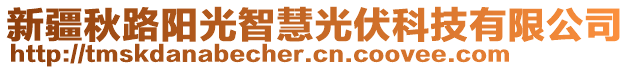 新疆秋路阳光智慧光伏科技有限公司
http://tmskdanabecher.cn.coovee.com